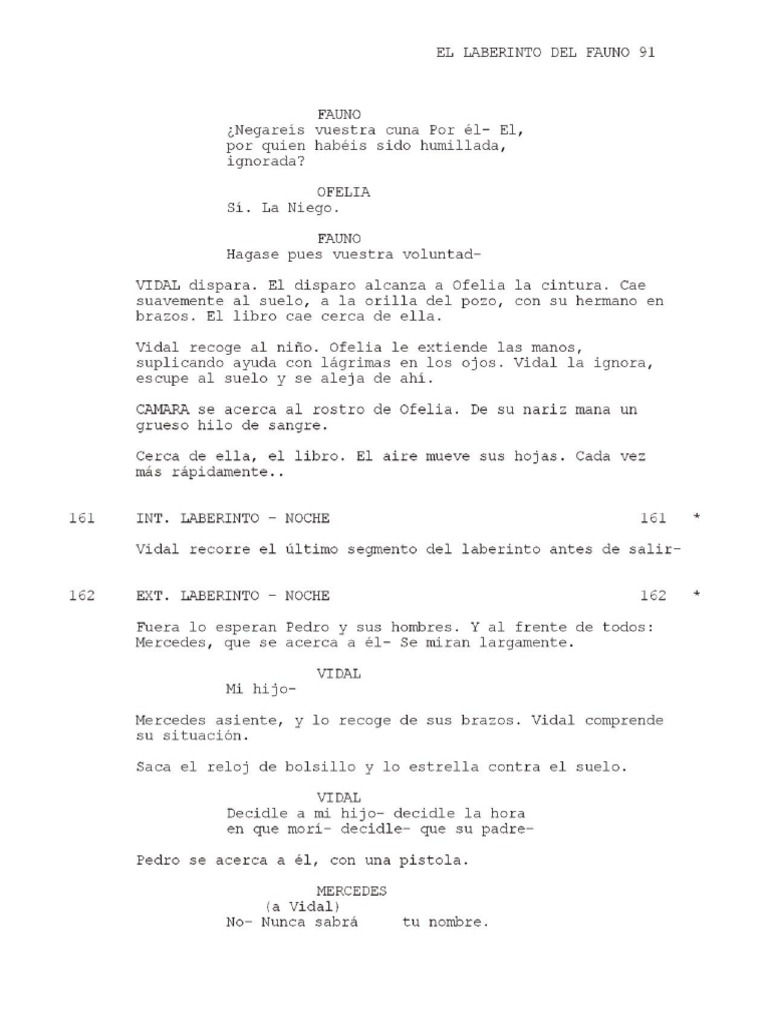 EL LABERINTO DEL FAUNO 91

FAUNO
¿Negareis vuestra cuna Por él- El, por quien habéis sido humillada, ignorada?

OFELIA
Sí. La Niego.

FAUNO
Hagase pues vuestra voluntad-

VIDAL dispara. El disparo alcanza a Ofelia la cintura. Cae suavemente al suelo, a la orilla del pozo, con su hermano en brazos. El libro cae cerca de ella.

Vidal recoge al niño. Ofelia le extiende las manos, suplicando ayuda con lágrimas en los ojos. Vidal la ignora, escupe al suelo y se aleja de ahí.

CAMARA se acerca al rostro de Ofelia. De su nariz mana un grueso hilo de sangre.

Cerca de ella, el libro. El aire mueve sus hojas. Cada vez más rápidamente..

161 INT. LABERINTO - NOCHE 161 *

Vidal recorre el último segmento del laberinto antes de salir-

162 EXT. LABERINTO - NOCHE 162 *

Fuera lo esperan Pedro y sus hombres. Y al frente de todos: Mercedes, que se acerca a él- Se miran largamente.

VIDAL
Mi hijo-

Mercedes asiente, y lo recoge de sus brazos. Vidal comprende su situación.

Saca el reloj de bolsillo y lo estrella contra el suelo.

VIDAL
Decidle a mi hijo- decidle la hora en que morí- decidle- que su padre-

Pedro se acerca a él, con una pistola.

MERCEDES
(a Vidal)
No- Nunca sabrá tu nombre.